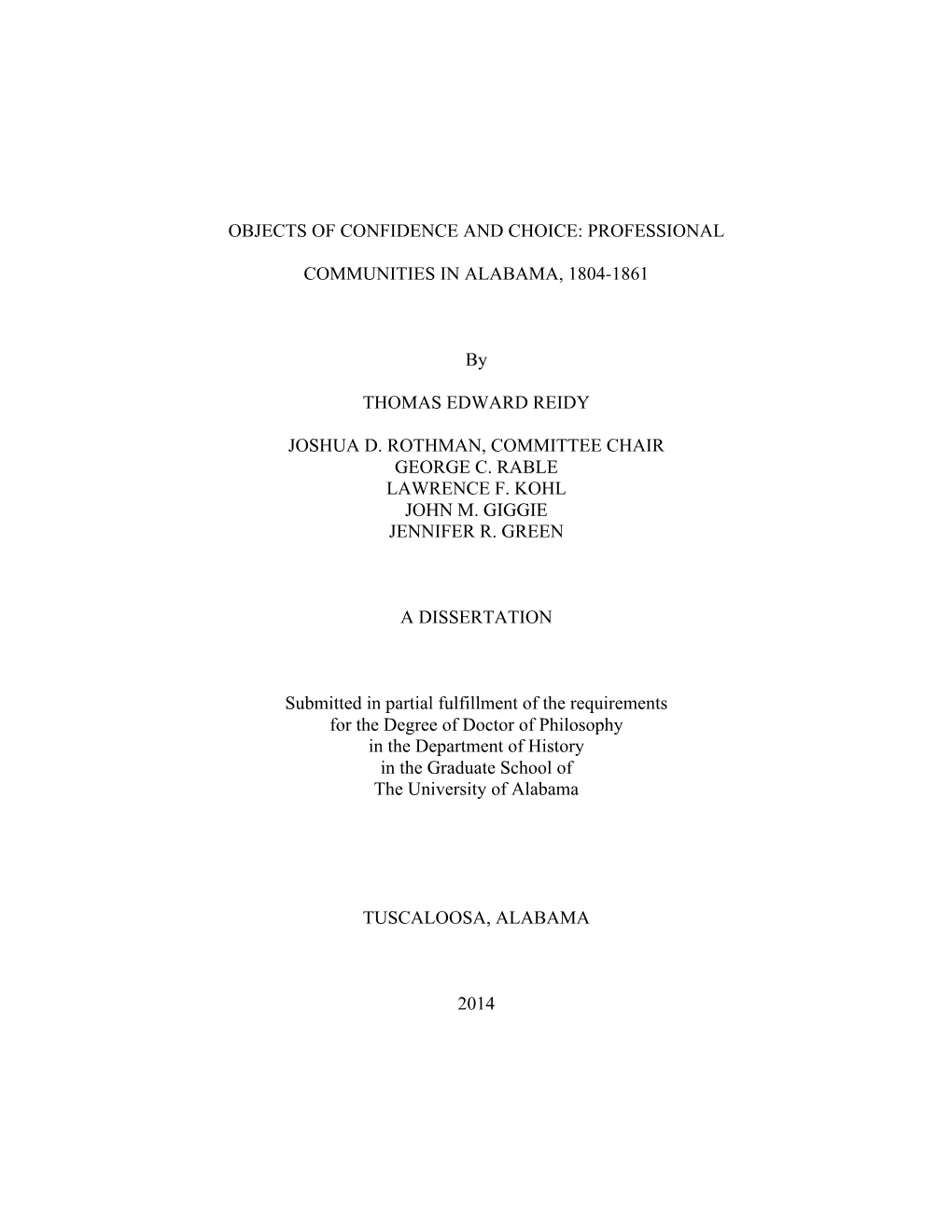 OBJECTS OF CONFIDENCE AND CHOICE: PROFESSIONAL

COMMUNITIES IN ALABAMA, 1804-1861

By

THOMAS EDWARD REIDY

JOSHUA D. ROTHMAN, COMMITTEE CHAIR
GEORGE C. RABLE
LAWRENCE F. KOHL
JOHN M. GIGGIE
JENNIFER R. GREEN

A DISSERTATION

Submitted in partial fulfillment of the requirements
for the Degree of Doctor of Philosophy
in the Department of History
in the Graduate School of
The University of Alabama

TUSCALOOSA, ALABAMA

2014